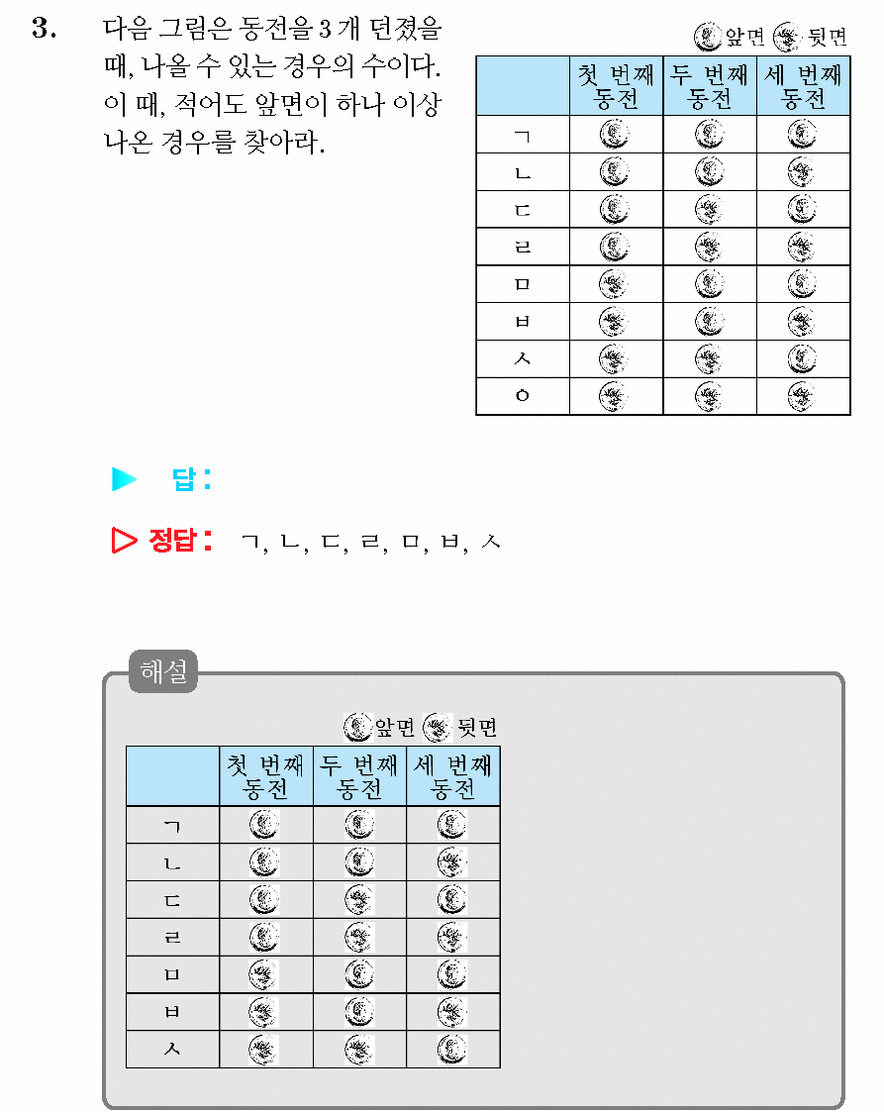 3. 다음 그림은 동전을 3 개 던졌을 때, 나올 수 있는 경우의 수이다. 이 때, 적어도 앞면이 하나 이상 나온 경우를 찾아라.

앞면 뒷면

| | 첫 번째 동전 | 두 번째 동전 | 세 번째 동전 |
|---|---|---|---|
| ㄱ | | | |
| ㄴ | | | |
| ㄷ | | | |
| ㄹ | | | |
| ㅁ | | | |
| ㅂ | | | |
| ㅅ | | | |
| ㅇ | | | |

▶ 답 :

▷ 정답 : ㄱ, ㄴ, ㄷ, ㄹ, ㅁ, ㅂ, ㅅ

해설

앞면 뒷면

| | 첫 번째 동전 | 두 번째 동전 | 세 번째 동전 |
|---|---|---|---|
| ㄱ | | | |
| ㄴ | | | |
| ㄷ | | | |
| ㄹ | | | |
| ㅁ | | | |
| ㅂ | | | |
| ㅅ | | | |